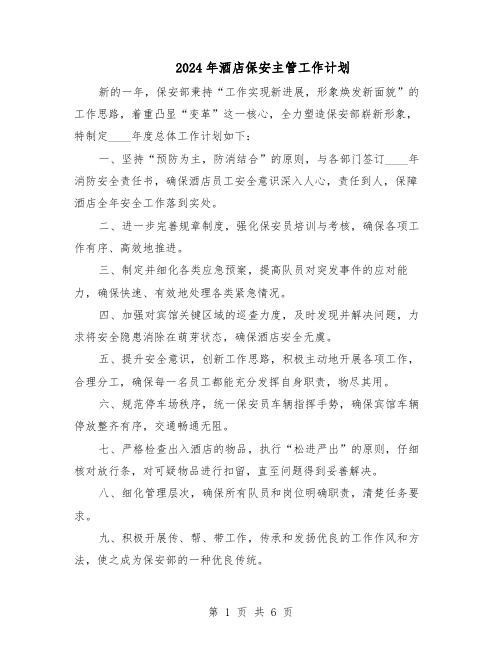 2024年酒店保安主管工作计划

新的一年，保安部秉持“工作实现新进展，形象焕发新面貌”的工作思路，着重凸显“变革”这一核心，全力塑造保安部崭新形象，特制定____年度总体工作计划如下：

一、坚持“预防为主，防消结合”的原则，与各部门签订____年消防安全责任书，确保酒店员工安全意识深入人心，责任到人，保障酒店全年安全工作落到实处。

二、进一步完善规章制度，强化保安员培训与考核，确保各项工作有序、高效地推进。

三、制定并细化各类应急预案，提高队员对突发事件的应对能力，确保快速、有效地处理各类紧急情况。

四、加强对宾馆关键区域的巡查力度，及时发现并解决问题，力求将安全隐患消除在萌芽状态，确保酒店安全无虞。

五、提升安全意识，创新工作思路，积极主动地开展各项工作，合理分工，确保每一名员工都能充分发挥自身职责，物尽其用。

六、规范停车场秩序，统一保安员车辆指挥手势，确保宾馆车辆停放整齐有序，交通畅通无阻。

七、严格检查出入酒店的物品，执行“松进严出”的原则，仔细核对放行条，对可疑物品进行扣留，直至问题得到妥善解决。

八、细化管理层次，确保所有队员和岗位明确职责，清楚任务要求。

九、积极开展传、帮、带工作，传承和发扬优良的工作作风和方法，使之成为保安部的一种优良传统。

第 1 页 共 6 页